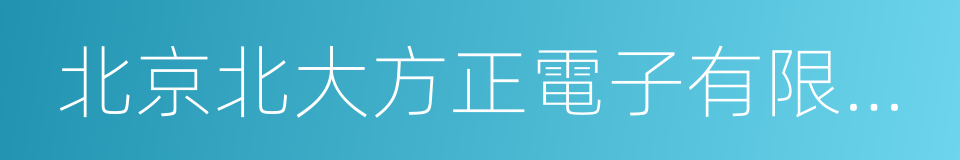 北京北大方正電子有限...